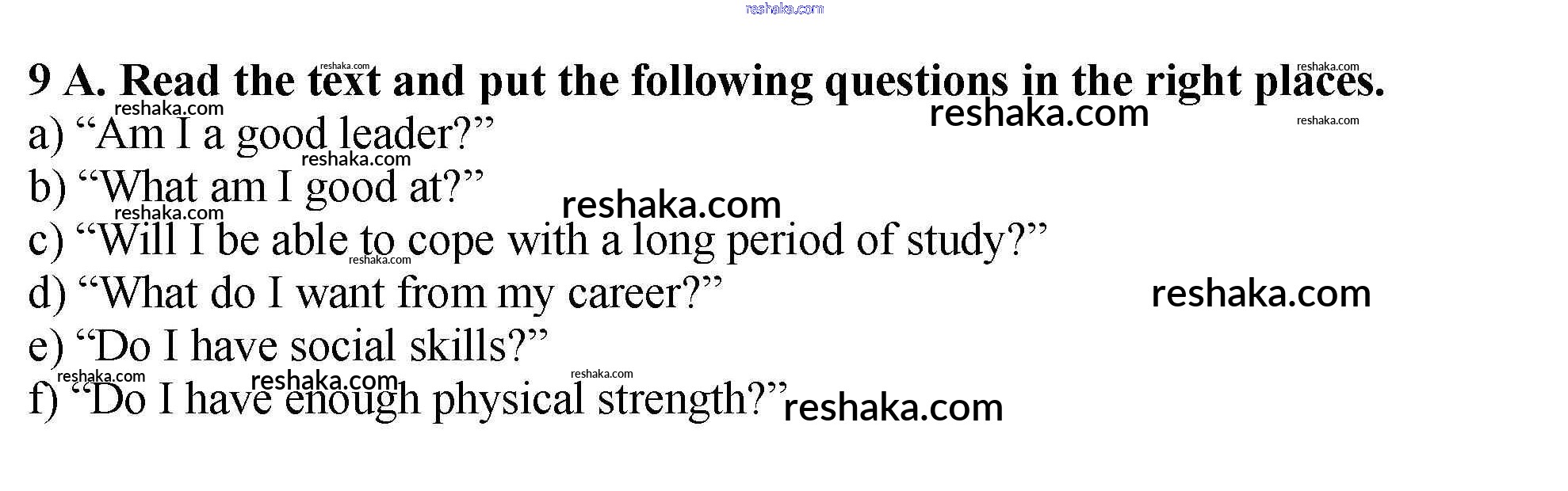 9 A. Read the text and put the following questions in the right places.

a) "Am I a good leader?"

b) "What am I good at?"

c) "Will I be able to cope with a long period of study?"

d) "What do I want from my career?"

e) "Do I have social skills?"

f) "Do I have enough physical strength?"

reshaka.com